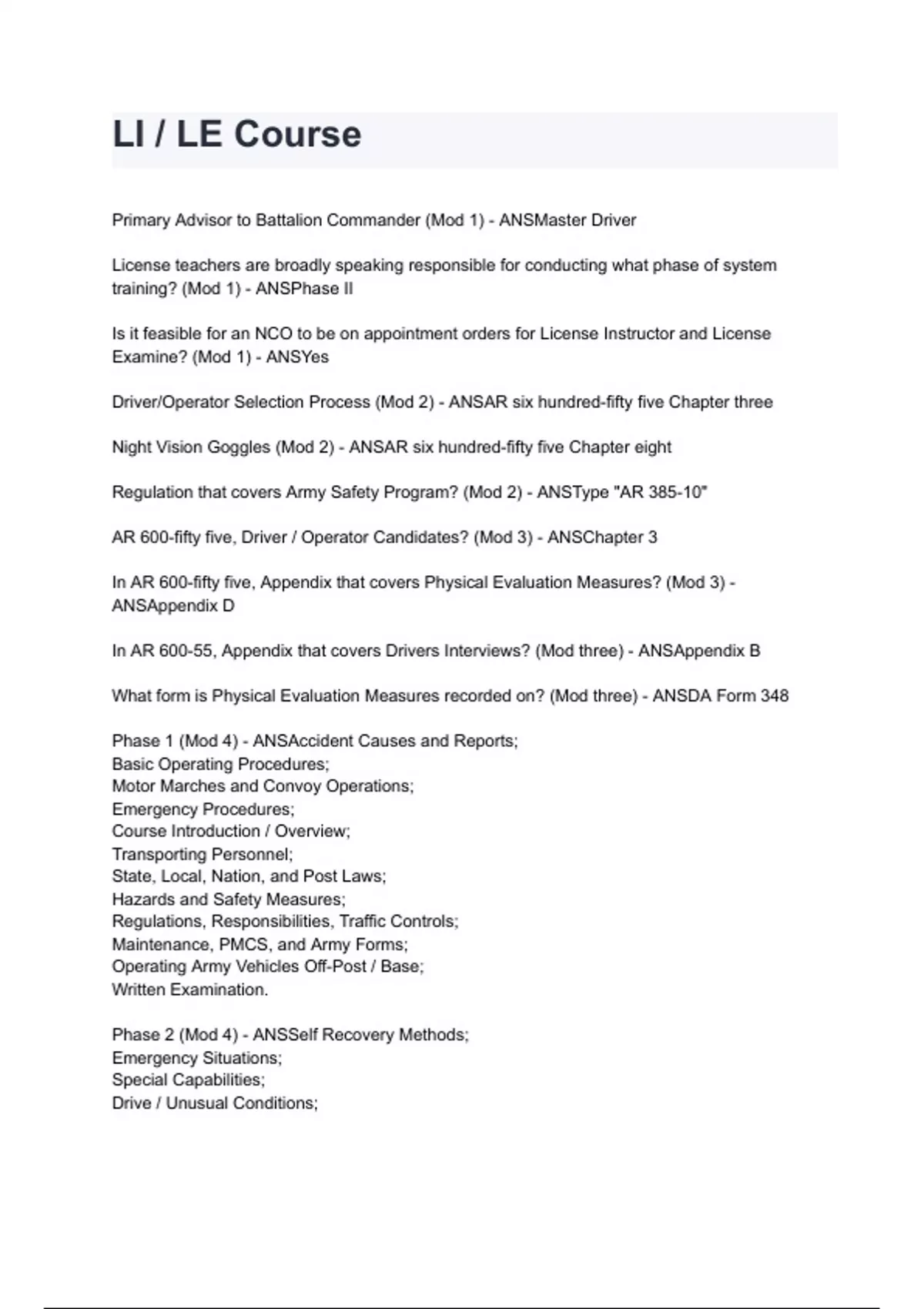 LI / LE Course

Primary Advisor to Battalion Commander (Mod 1) - ANSMaster Driver

License teachers are broadly speaking responsible for conducting what phase of system training? (Mod 1) - ANSPhase II

Is it feasible for an NCO to be on appointment orders for License Instructor and License Examine? (Mod 1) - ANSYes

Driver/Operator Selection Process (Mod 2) - ANSAR six hundred-fifty five Chapter three

Night Vision Goggles (Mod 2) - ANSAR six hundred-fifty five Chapter eight

Regulation that covers Army Safety Program? (Mod 2) - ANSType "AR 385-10"

AR 600-fifty five, Driver / Operator Candidates? (Mod 3) - ANSChapter 3

In AR 600-fifty five, Appendix that covers Physical Evaluation Measures? (Mod 3) - ANSAppendix D

In AR 600-55, Appendix that covers Drivers Interviews? (Mod three) - ANSAppendix B

What form is Physical Evaluation Measures recorded on? (Mod three) - ANSDA Form 348

Phase 1 (Mod 4) - ANSAccident Causes and Reports;
Basic Operating Procedures;
Motor Marches and Convoy Operations;
Emergency Procedures;
Course Introduction / Overview;
Transporting Personnel;
State, Local, Nation, and Post Laws;
Hazards and Safety Measures;
Regulations, Responsibilities, Traffic Controls;
Maintenance, PMCS, and Army Forms;
Operating Army Vehicles Off-Post / Base;
Written Examination.

Phase 2 (Mod 4) - ANSSelf Recovery Methods;
Emergency Situations;
Special Capabilities;
Drive / Unusual Conditions;